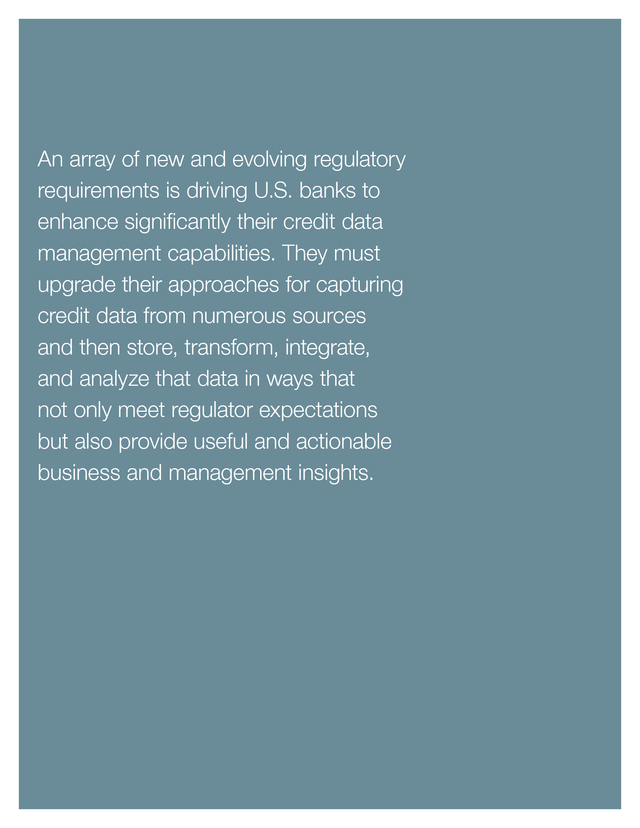 An array of new and evolving regulatory requirements is driving U.S. banks to enhance significantly their credit data management capabilities. They must upgrade their approaches for capturing credit data from numerous sources and then store, transform, integrate, and analyze that data in ways that not only meet regulator expectations but also provide useful and actionable business and management insights.